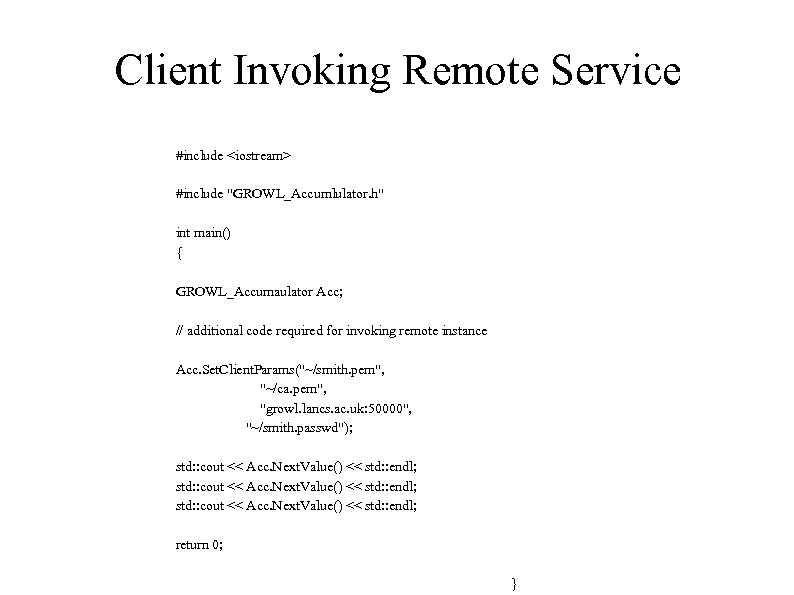 Client Invoking Remote Service

#include <iostream>

#include "GROWL_Accumlulator.h"

int main()
{

GROWL_Accumaulator Acc;

// additional code required for invoking remote instance

Acc.SetClientParams("~/smith.pem",
"~/ca.pem",
"growl.lancs.ac.uk:50000",
"~/smith.passwd");

std::cout << Acc.NextValue() << std::endl;
std::cout << Acc.NextValue() << std::endl;
std::cout << Acc.NextValue() << std::endl;

return 0;

}